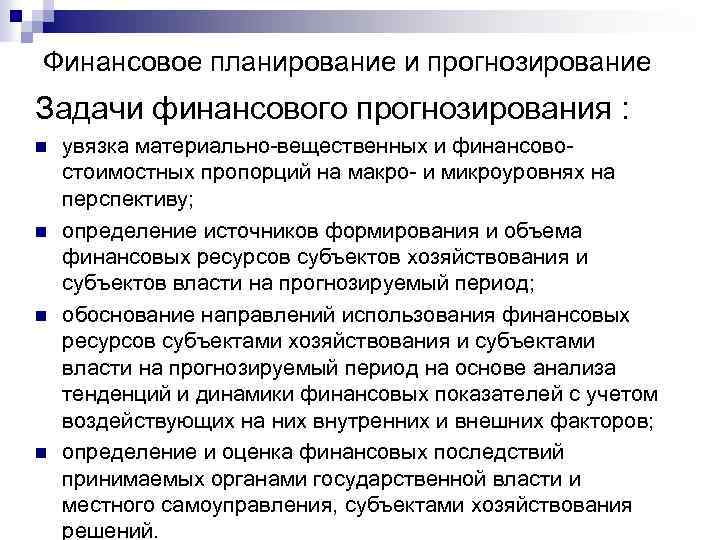 Финансовое планирование и прогнозирование

Задачи финансового прогнозирования :

• увязка материально-вещественных и финансово-стоимостных пропорций на макро- и микроуровнях на перспективу;
• определение источников формирования и объема финансовых ресурсов субъектов хозяйствования и субъектов власти на прогнозируемый период;
• обоснование направлений использования финансовых ресурсов субъектами хозяйствования и субъектами власти на прогнозируемый период на основе анализа тенденций и динамики финансовых показателей с учетом воздействующих на них внутренних и внешних факторов;
• определение и оценка финансовых последствий принимаемых органами государственной власти и местного самоуправления, субъектами хозяйствования решений.